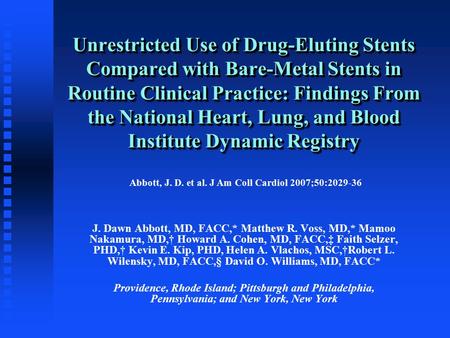 Unrestricted Use of Drug-Eluting Stents Compared with Bare-Metal Stents in Routine Clinical Practice: Findings From the National Heart, Lung, and Blood Institute Dynamic Registry

Abbott, J. D. et al. J Am Coll Cardiol 2007;50:2029-36

J. Dawn Abbott, MD, FACC,* Matthew R. Voss, MD,* Mamoo Nakamura, MD,† Howard A. Cohen, MD, FACC,‡ Faith Selzer, PHD,† Kevin E. Kip, PHD, Helen A. Vlachos, MSC,†Robert L. Wilensky, MD, FACC,§ David O. Williams, MD, FACC*

Providence, Rhode Island; Pittsburgh and Philadelphia, Pennsylvania; and New York, New York